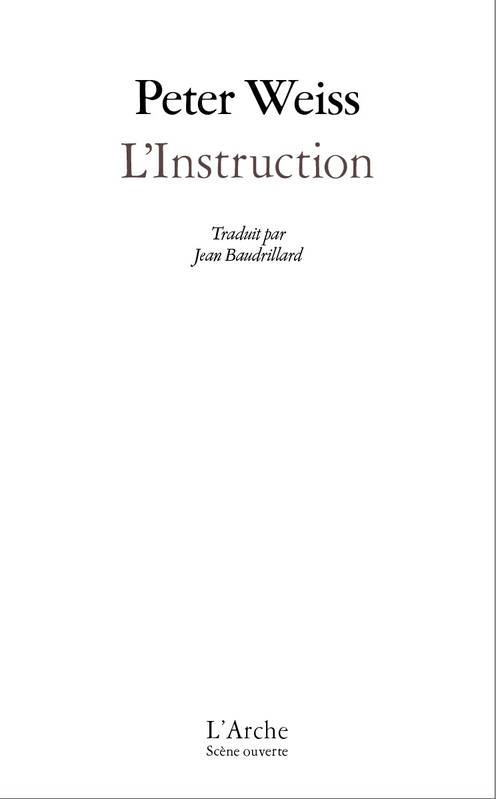 Peter Weiss
L'Instruction

Traduit par
Jean Baudrillard

L'Arche
Scène ouverte